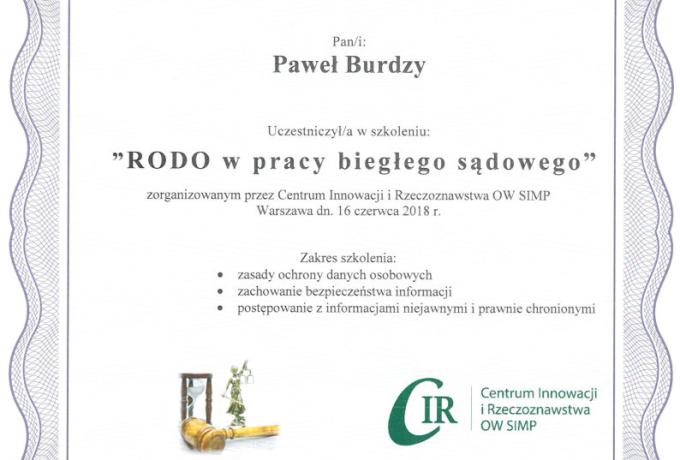 Pan/i:

Paweł Burdzy

Uczestniczył/a w szkoleniu:

"RODO w pracy biegłego sądowego"

zorganizowanym przez Centrum Innowacji i Rzeczoznawstwa OW SIMP
Warszawa dn. 16 czerwca 2018 r.

Zakres szkolenia:
• zasady ochrony danych osobowych
• zachowanie bezpieczeństwa informacji
• postępowanie z informacjami niejawnymi i prawnie chronionymi

CIR

Centrum Innowacji
i Rzeczoznawstwa
OW SIMP